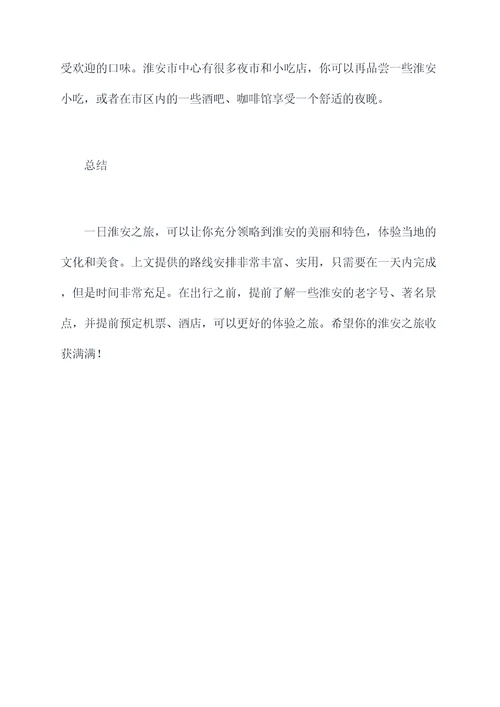 受欢迎的口味。淮安市中心有很多夜市和小吃店，你可以再品尝一些淮安小吃，或者在市区内的一些酒吧、咖啡馆享受一个舒适的夜晚。

总结

一日淮安之旅，可以让你充分领略到淮安的美丽和特色，体验当地的文化和美食。上文提供的路线安排非常丰富、实用，只需要在一天内完成，但是时间非常充足。在出行之前，提前了解一些淮安的老字号、著名景点，并提前预定机票、酒店，可以更好的体验之旅。希望你的淮安之旅收获满满！